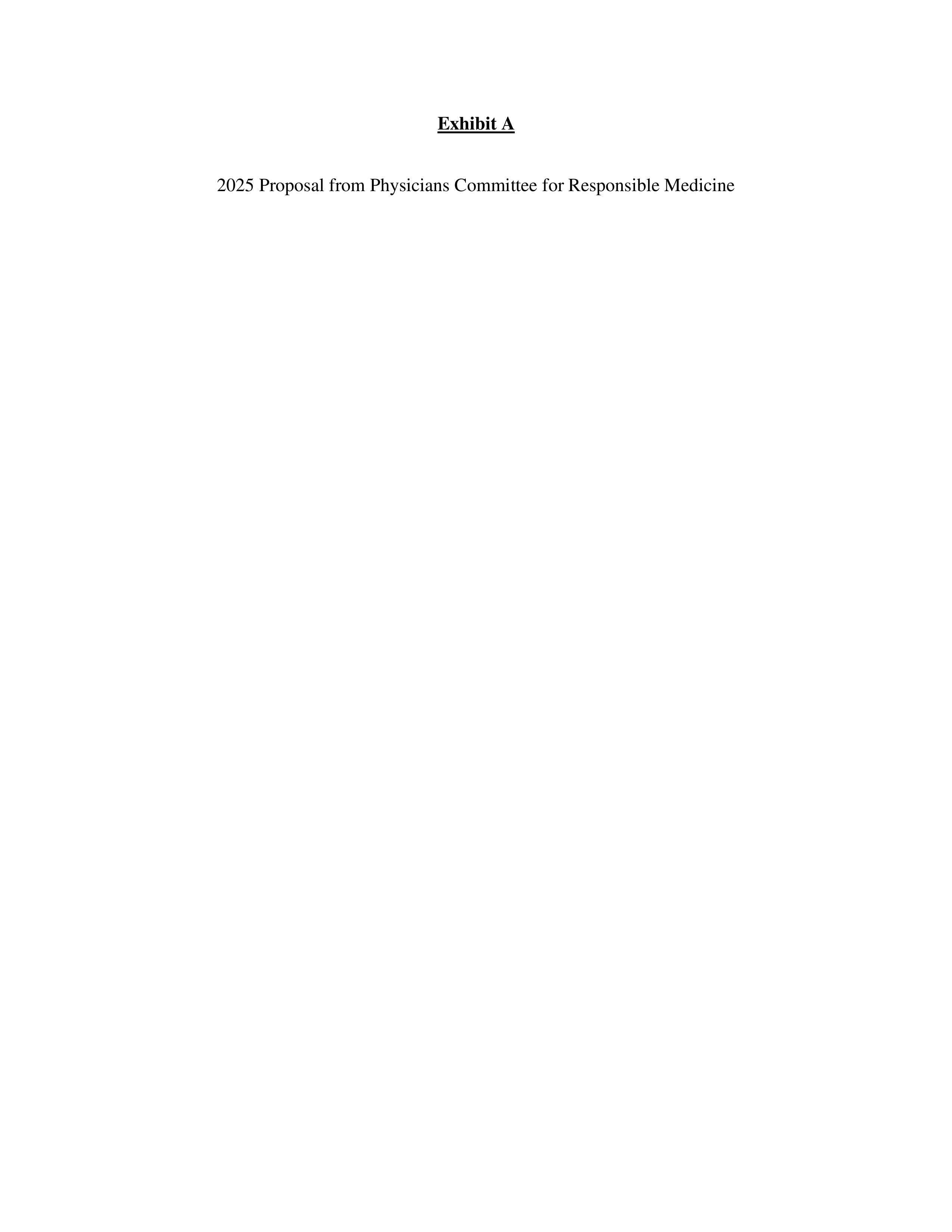 Exhibit A

2025 Proposal from Physicians Committee for Responsible Medicine